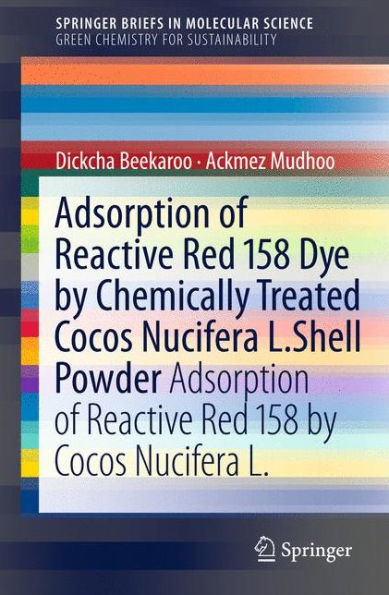 SPRINGER BRIEFS IN MOLECULAR SCIENCE
GREEN CHEMISTRY FOR SUSTAINABILITY

Dickcha Beekaroo · Ackmez Mudhoo

Adsorption of Reactive Red 158 Dye by Chemically Treated Cocos Nucifera L.Shell Powder Adsorption of Reactive Red 158 by Cocos Nucifera L.

Springer